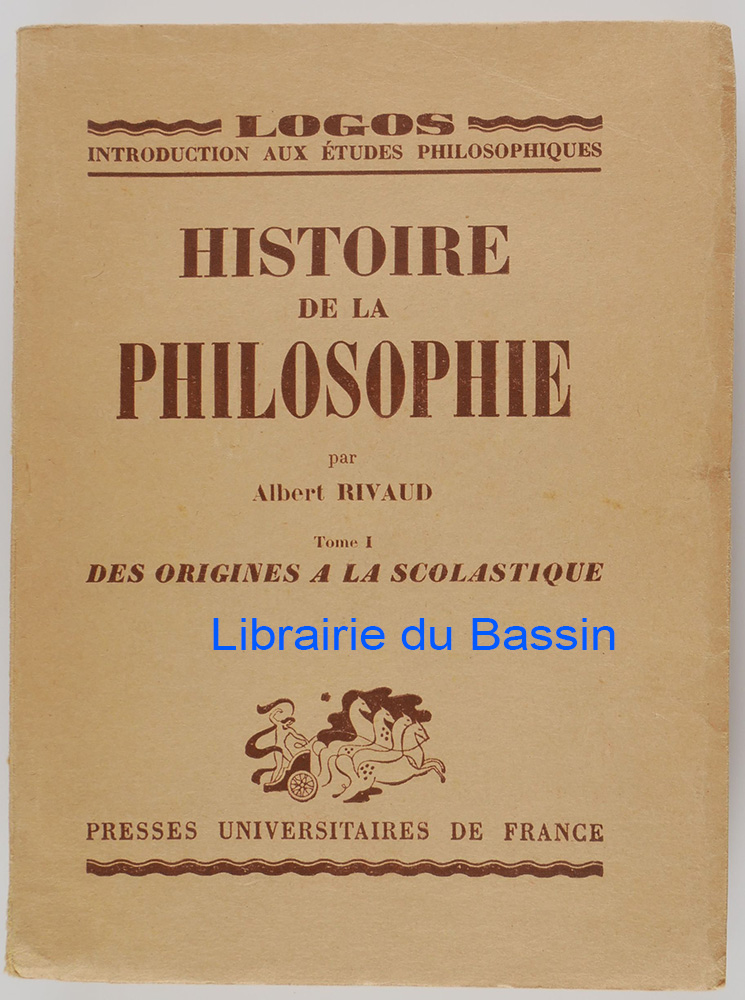 LOGOS
INTRODUCTION AUX ÉTUDES PHILOSOPHIQUES

HISTOIRE
DE LA
PHILOSOPHIE

par
Albert RIVAUD

Tome I
DES ORIGINES A LA SCOLASTIQUE

Librairie du Bassin

PRESSES UNIVERSITAIRES DE FRANCE